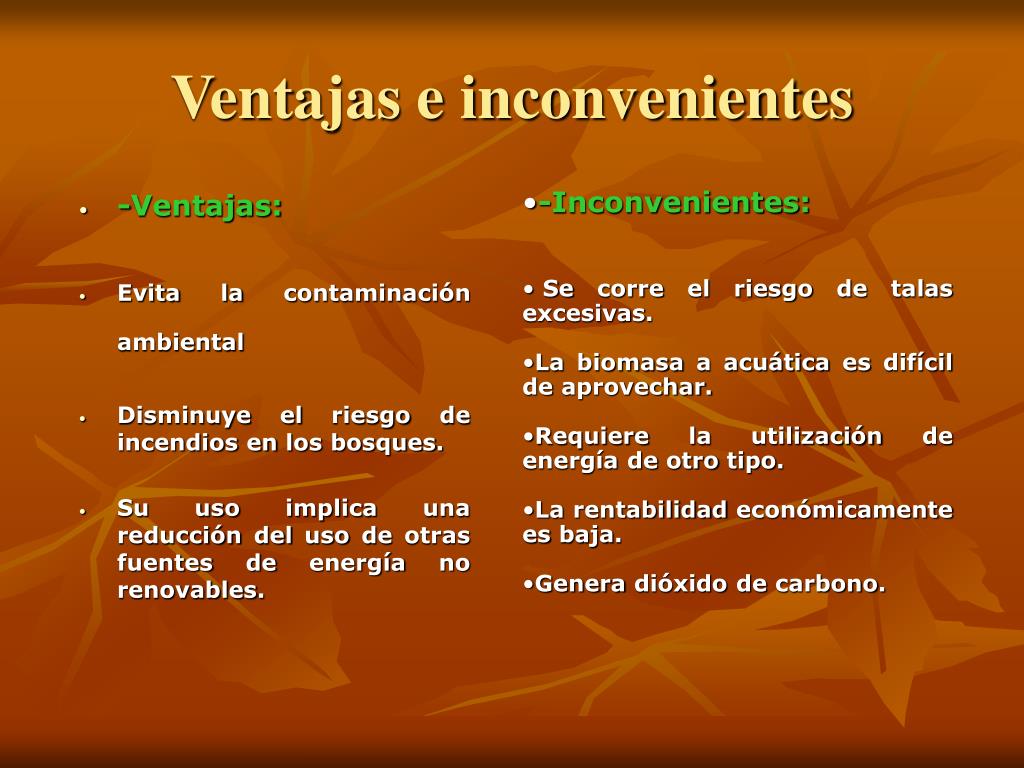 Ventajas e inconvenientes

• -Ventajas:

• Evita la contaminación ambiental

• Disminuye el riesgo de incendios en los bosques.

• Su uso implica una reducción del uso de otras fuentes de energía no renovables.

•-Inconvenientes:

• Se corre el riesgo de talas excesivas.

•La biomasa a acuática es difícil de aprovechar.

•Requiere la utilización de energía de otro tipo.

•La rentabilidad económicamente es baja.

•Genera dióxido de carbono.